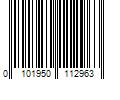 0 101950 112963